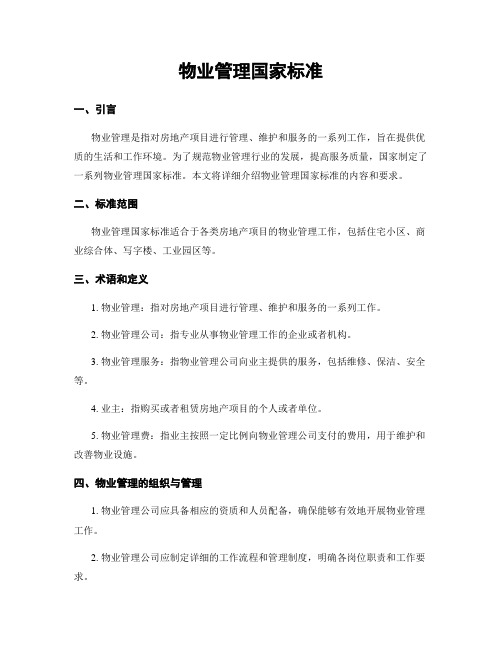 物业管理国家标准

一、引言

物业管理是指对房地产项目进行管理、维护和服务的一系列工作，旨在提供优质的生活和工作环境。为了规范物业管理行业的发展，提高服务质量，国家制定了一系列物业管理国家标准。本文将详细介绍物业管理国家标准的内容和要求。

二、标准范围

物业管理国家标准适合于各类房地产项目的物业管理工作，包括住宅小区、商业综合体、写字楼、工业园区等。

三、术语和定义

1. 物业管理：指对房地产项目进行管理、维护和服务的一系列工作。

2. 物业管理公司：指专业从事物业管理工作的企业或者机构。

3. 物业管理服务：指物业管理公司向业主提供的服务，包括维修、保洁、安全等。

4. 业主：指购买或者租赁房地产项目的个人或者单位。

5. 物业管理费：指业主按照一定比例向物业管理公司支付的费用，用于维护和改善物业设施。

四、物业管理的组织与管理

1. 物业管理公司应具备相应的资质和人员配备，确保能够有效地开展物业管理工作。

2. 物业管理公司应制定详细的工作流程和管理制度，明确各岗位职责和工作要求。